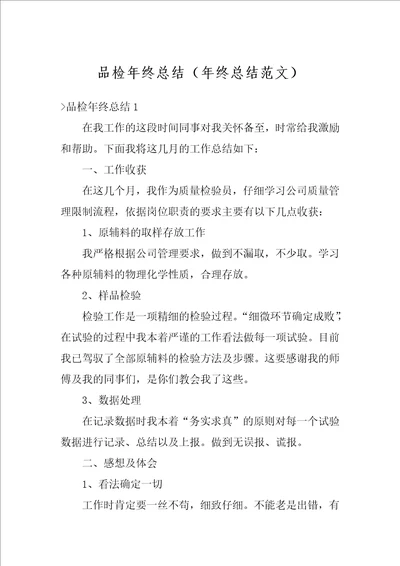 品检年终总结（年终总结范文）

>品检年终总结 1

在我工作的这段时间同事对我关怀备至，时常给我激励和帮助。下面我将这几月的工作总结如下：

一、工作收获

在这几个月，我作为质量检验员，仔细学习公司质量管理限制流程，依据岗位职责的要求主要有以下几点收获：

1、原辅料的取样存放工作

我严格根据公司管理要求，做到不漏取，不少取。学习各种原辅料的物理化学性质，合理存放。

2、样品检验

检验工作是一项精细的检验过程。“细微环节确定成败”，在试验的过程中我本着严谨的工作看法做每一项试验。目前我已驾驭了全部原辅料的检验方法及步骤。这要感谢我的师傅及我的同事们，是你们教会我了这些。

3、数据处理

在记录数据时我本着“务实求真”的原则对每一个试验数据进行记录、总结以及上报。做到无误报、谎报。

二、感想及体会

1、看法确定一切

工作时肯定要一丝不苟，细致仔细。不能老是出错，有